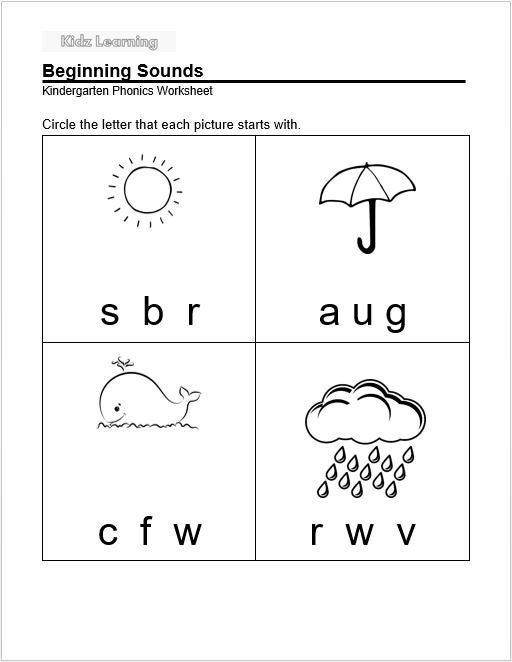 Kidz Learning

Beginning Sounds
Kindergarten Phonics Worksheet

Circle the letter that each picture starts with.

| s b r | a u g |
|---|---|
| c f w | r w v |